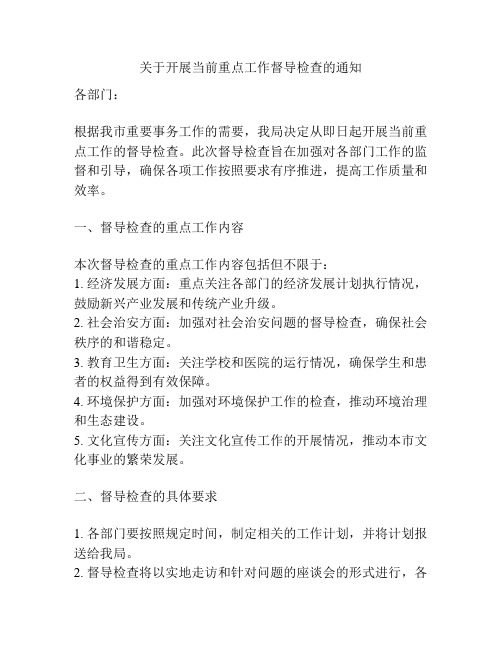 关于开展当前重点工作督导检查的通知

各部门：

根据我市重要事务工作的需要，我局决定从即日起开展当前重点工作的督导检查。此次督导检查旨在加强对各部门工作的监督和引导，确保各项工作按照要求有序推进，提高工作质量和效率。

一、督导检查的重点工作内容

本次督导检查的重点工作内容包括但不限于：
1. 经济发展方面：重点关注各部门的经济发展计划执行情况，鼓励新兴产业发展和传统产业升级。
2. 社会治安方面：加强对社会治安问题的督导检查，确保社会秩序的和谐稳定。
3. 教育卫生方面：关注学校和医院的运行情况，确保学生和患者的权益得到有效保障。
4. 环境保护方面：加强对环境保护工作的检查，推动环境治理和生态建设。
5. 文化宣传方面：关注文化宣传工作的开展情况，推动本市文化事业的繁荣发展。

二、督导检查的具体要求

1. 各部门要按照规定时间，制定相关的工作计划，并将计划报送给我局。
2. 督导检查将以实地走访和针对问题的座谈会的形式进行，各